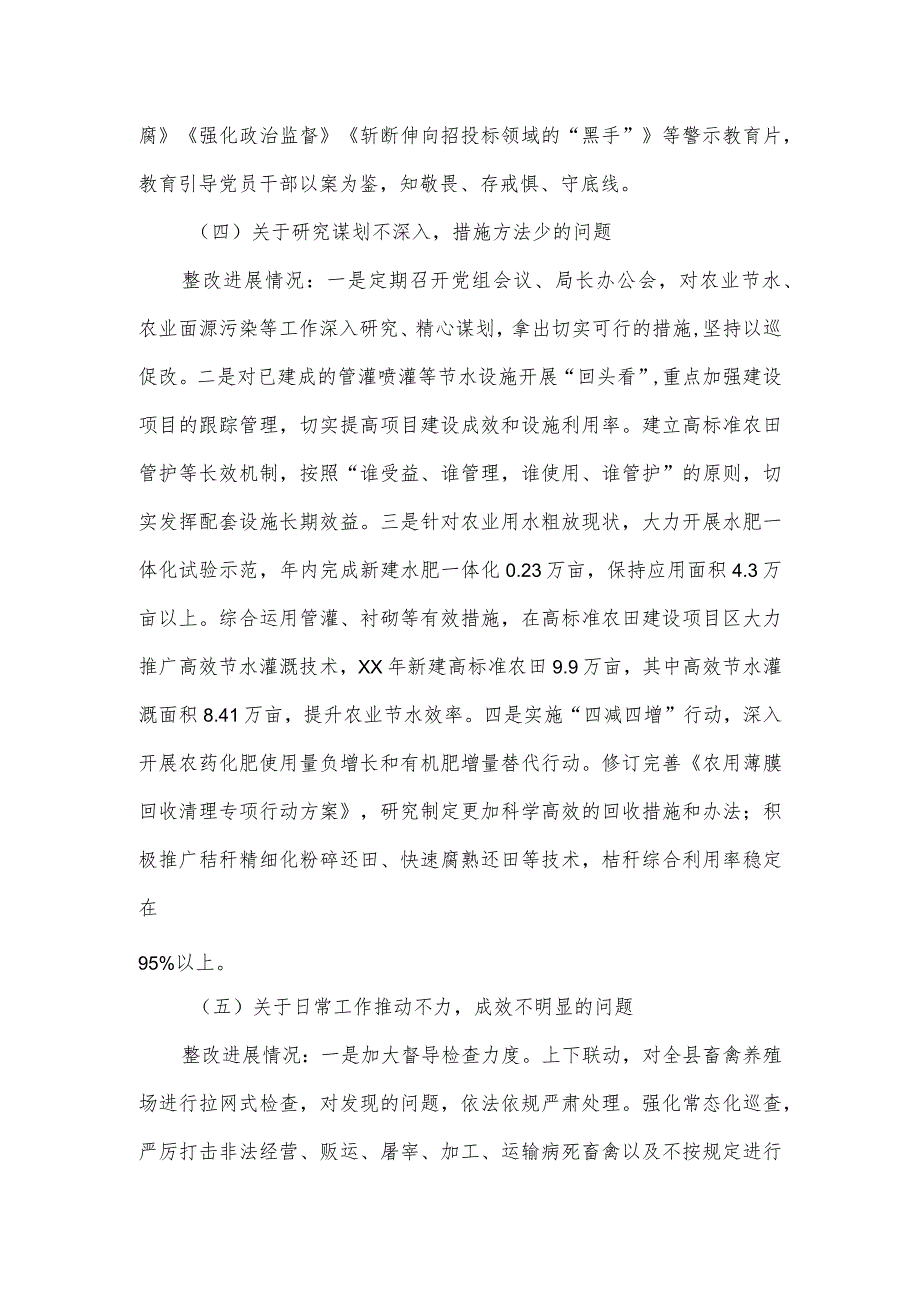 腐》《强化政治监督》《斩断伸向招投标领域的“黑手”》等警示教育片，教育引导党员干部以案为鉴，知敬畏、存戒惧、守底线。

（四）关于研究谋划不深入，措施方法少的问题

整改进展情况：一是定期召开党组会议、局长办公会，对农业节水、农业面源污染等工作深入研究、精心谋划，拿出切实可行的措施，坚持以巡促改。二是对已建成的管灌喷灌等节水设施开展“回头看”，重点加强建设项目的跟踪管理，切实提高项目建设成效和设施利用率。建立高标准农田管护等长效机制，按照“谁受益、谁管理，谁使用、谁管护”的原则，切实发挥配套设施长期效益。三是针对农业用水粗放现状，大力开展水肥一体化试验示范，年内完成新建水肥一体化0.23万亩，保持应用面积4.3万亩以上。综合运用管灌、衬砌等有效措施，在高标准农田建设项目区大力推广高效节水灌溉技术，XX年新建高标准农田9.9万亩，其中高效节水灌溉面积8.41万亩，提升农业节水效率。四是实施“四减四增”行动，深入开展农药化肥使用量负增长和有机肥增量替代行动。修订完善《农用薄膜回收清理专项行动方案》，研究制定更加科学高效的回收措施和办法；积极推广秸秆精细化粉碎还田、快速腐熟还田等技术，桔秆综合利用率稳定在

95%以上。

（五）关于日常工作推动不力，成效不明显的问题

整改进展情况：一是加大督导检查力度。上下联动，对全县畜禽养殖场进行拉网式检查，对发现的问题，依法依规严肃处理。强化常态化巡查，严厉打击非法经营、贩运、屠宰、加工、运输病死畜禽以及不按规定进行